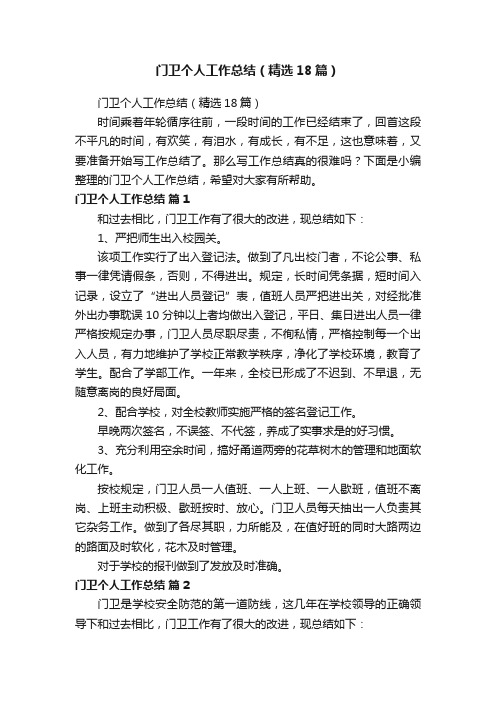 门卫个人工作总结（精选18篇）

门卫个人工作总结（精选18篇）

时间乘着年轮循序往前，一段时间的工作已经结束了，回首这段不平凡的时间，有欢笑，有泪水，有成长，有不足，这也意味着，又要准备开始写工作总结了。那么写工作总结真的很难吗？下面是小编整理的门卫个人工作总结，希望对大家有所帮助。

门卫个人工作总结 篇1

和过去相比，门卫工作有了很大的改进，现总结如下：

1、严把师生出入校园关。

该项工作实行了出入登记法。做到了凡出校门者，不论公事、私事一律凭请假条，否则，不得进出。规定，长时间凭条据，短时间入记录，设立了“进出人员登记”表，值班人员严把进出关，对经批准外出办事耽误10分钟以上者均做出入登记，平日、集日进出人员一律严格按规定办事，门卫人员尽职尽责，不徇私情，严格控制每一个出入人员，有力地维护了学校正常教学秩序，净化了学校环境，教育了学生。配合了学部工作。一年来，全校已形成了不迟到、不早退，无随意离岗的良好局面。

2、配合学校，对全校教师实施严格的签名登记工作。

早晚两次签名，不误签、不代签，养成了实事求是的好习惯。

3、充分利用空余时间，搞好甬道两旁的花草树木的管理和地面软化工作。

按校规定，门卫人员一人值班、一人上班、一人歇班，值班不离岗、上班主动积极、歇班按时、放心。门卫人员每天抽出一人负责其它杂务工作。做到了各尽其职，力所能及，在值好班的同时大路两边的路面及时软化，花木及时管理。

对于学校的报刊做到了发放及时准确。

门卫个人工作总结 篇2

门卫是学校安全防范的第一道防线，这几年在学校领导的正确领导下和过去相比，门卫工作有了很大的改进，现总结如下：